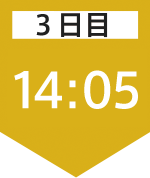 3日目

14:05